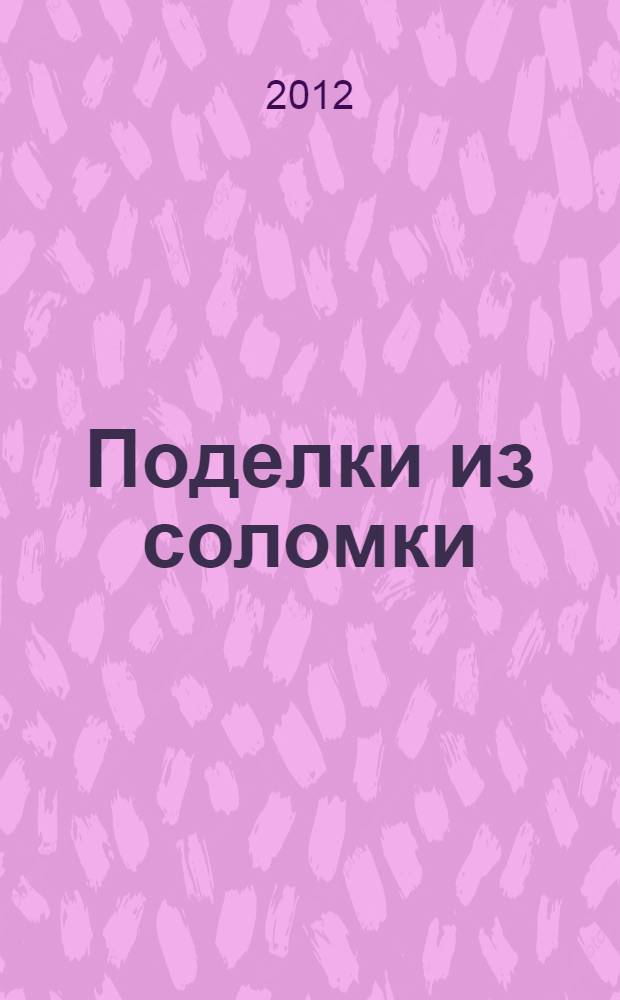 2012

Поделки из соломки